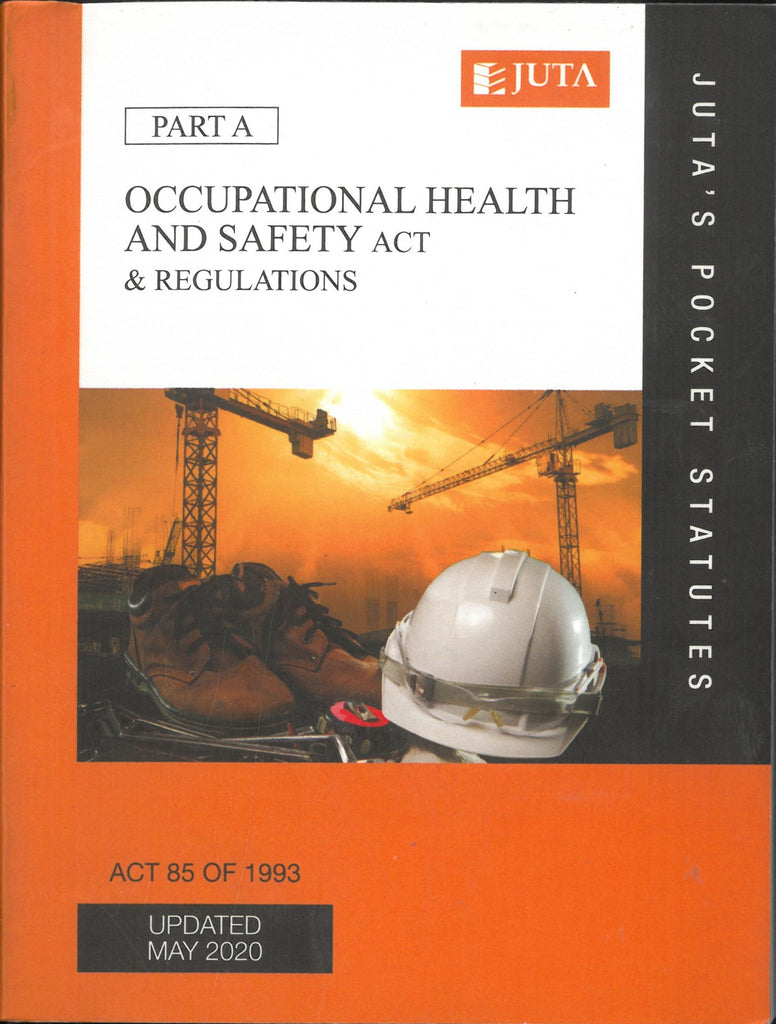 JUTA

PART A

OCCUPATIONAL HEALTH AND SAFETY ACT & REGULATIONS

JUTA'S POCKET STATUTES

ACT 85 OF 1993

UPDATED MAY 2020